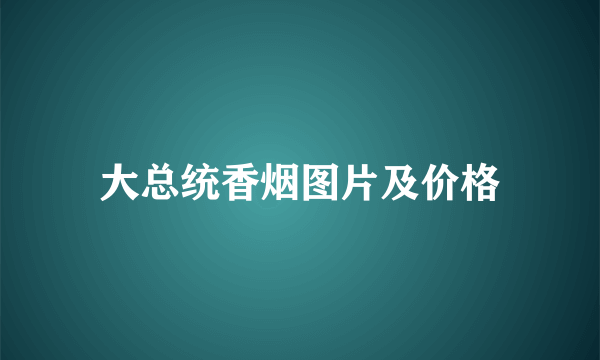 大总统香烟图片及价格